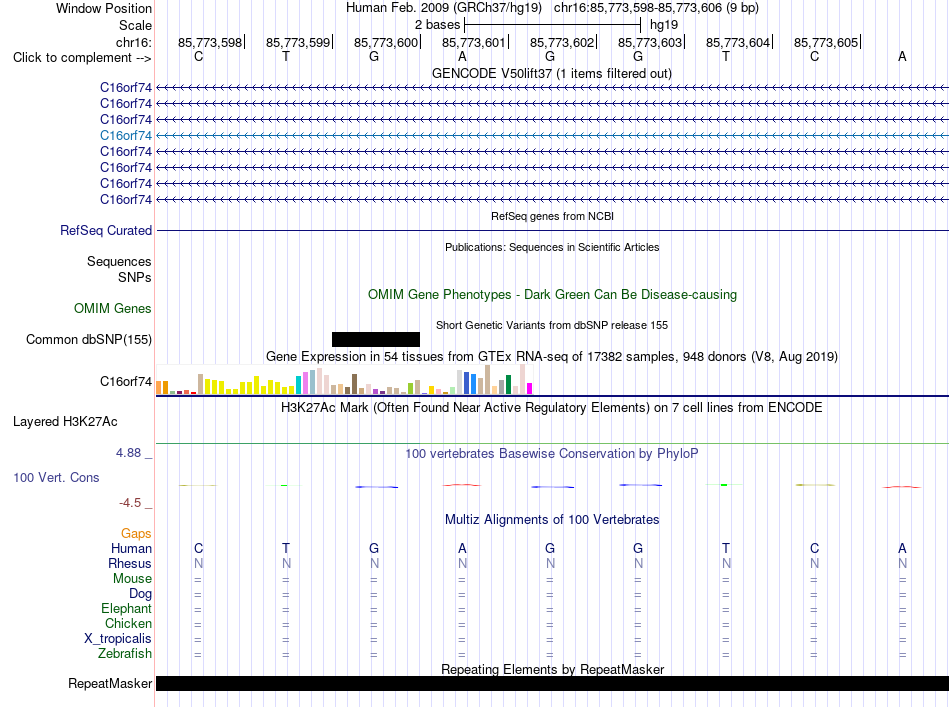 Window Position	Human Feb. 2009 (GRCh37/hg19)  chr16:85,773,598-85,773,606 (9 bp)
Scale	2 bases	hg19
chr16:	85,773,598	85,773,599	85,773,600	85,773,601	85,773,602	85,773,603	85,773,604	85,773,605
Click to complement -->	C	T	G	A	G	G	T	C	A

GENCODE V50lift37 (1 items filtered out)

C16orf74
C16orf74
C16orf74
C16orf74
C16orf74
C16orf74
C16orf74
C16orf74

RefSeq genes from NCBI

RefSeq Curated

Publications: Sequences in Scientific Articles

Sequences
SNPs

OMIM Gene Phenotypes - Dark Green Can Be Disease-causing

OMIM Genes

Short Genetic Variants from dbSNP release 155

Common dbSNP(155)

Gene Expression in 54 tissues from GTEx RNA-seq of 17382 samples, 948 donors (V8, Aug 2019)

C16orf74

H3K27Ac Mark (Often Found Near Active Regulatory Elements) on 7 cell lines from ENCODE

Layered H3K27Ac

4.88 _	100 vertebrates Basewise Conservation by PhyloP
100 Vert. Cons
-4.5 _

Multiz Alignments of 100 Vertebrates

Gaps
Human	C	T	G	A	G	G	T	C	A
Rhesus	N	N	N	N	N	N	N	N	N
Mouse	=	=	=	=	=	=	=	=	=
Dog	=	=	=	=	=	=	=	=	=
Elephant	=	=	=	=	=	=	=	=	=
Chicken	=	=	=	=	=	=	=	=	=
X_tropicalis	=	=	=	=	=	=	=	=	=
Zebrafish	=	=	=	=	=	=	=	=	=

Repeating Elements by RepeatMasker

RepeatMasker